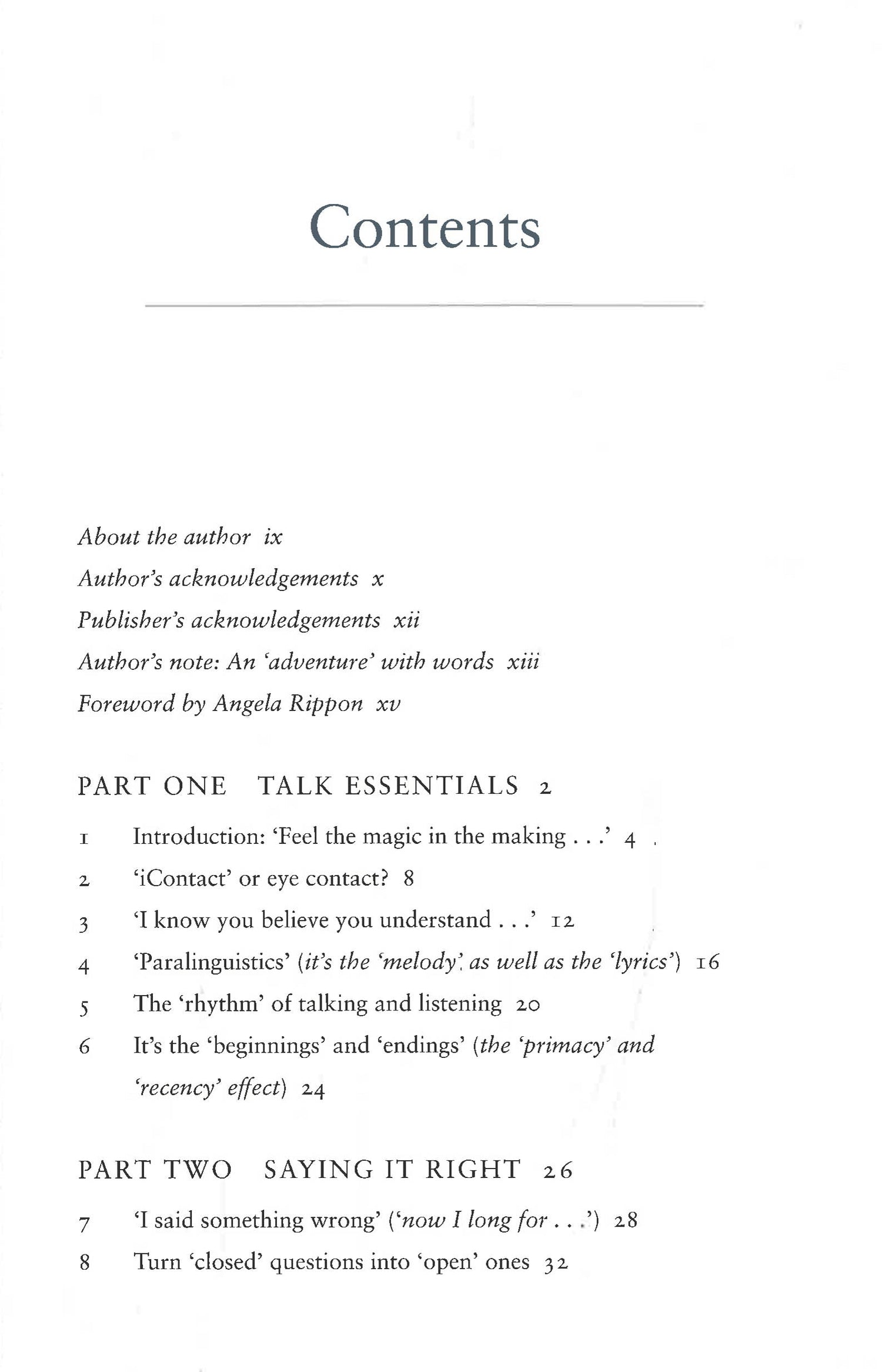 Contents

About the author ix
Author's acknowledgements x
Publisher's acknowledgements xii
Author's note: An 'adventure' with words xiii
Foreword by Angela Rippon xv

PART ONE TALK ESSENTIALS 2

1 Introduction: 'Feel the magic in the making . . .' 4
2 'iContact' or eye contact? 8
3 'I know you believe you understand . . .' 12
4 'Paralinguistics' (it's the 'melody', as well as the 'lyrics') 16
5 The 'rhythm' of talking and listening 20
6 It's the 'beginnings' and 'endings' (the 'primacy' and 'recency' effect) 24

PART TWO SAYING IT RIGHT 26

7 'I said something wrong' ('now I long for . . .') 28
8 Turn 'closed' questions into 'open' ones 32